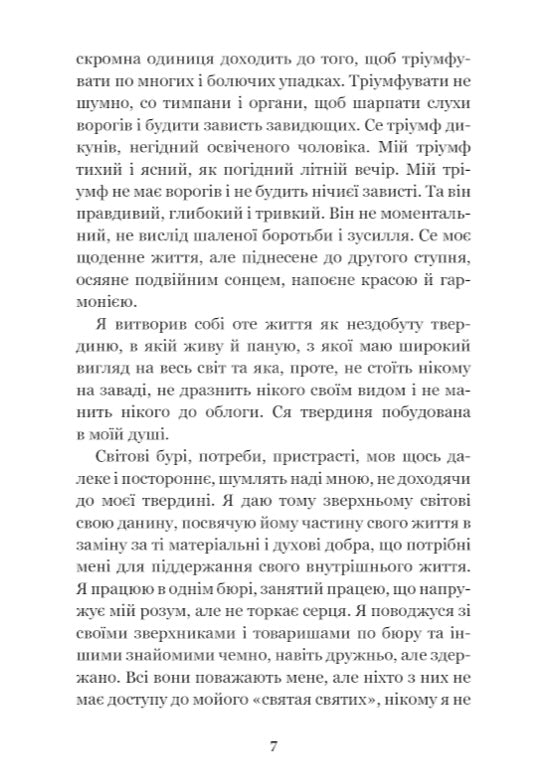 скромна одиниця доходить до того, щоб тріумфувати по многих і болючих упадках. Тріумфувати не шумно, со тимпани і органи, щоб шарпати слухи ворогів і будити зависть завидющих. Се тріумф дикунів, негідний освіченого чоловіка. Мій тріумф тихий і ясний, як погідний літній вечір. Мій тріумф не має ворогів і не будить нічиєї зависті. Та він правдивий, глибокий і тривкий. Він не моментальний, не вислід шаленої боротьби і зусилля. Се моє щоденне життя, але піднесене до другого ступня, осяяне подвійним сонцем, напоєне красою й гармонією.

Я витворив собі оте життя як нездобуту твердиню, в якій живу й паную, з якої маю широкий вигляд на весь світ та яка, проте, не стоїть нікому на заваді, не дразнить нікого своїм видом і не манить нікого до облоги. Ся твердиня побудована в моїй душі.

Світові бурі, потреби, пристрасті, мов щось далеке і постороннє, шумлять наді мною, не доходячи до моєї твердині. Я даю тому зверхньому світові свою данину, посвячую йому частину свого життя в заміну за ті матеріальні і духові добра, що потрібні мені для піддержання свого внутрішнього життя. Я працюю в однім бюрі, занятий працею, що напружує мій розум, але не торкає серця. Я поводжуся зі своїми зверхниками і товаришами по бюру та іншими знайомими чемно, навіть дружньо, але здержано. Всі вони поважають мене, але ніхто з них не має доступу до мойого «святая святих», нікому я не

7